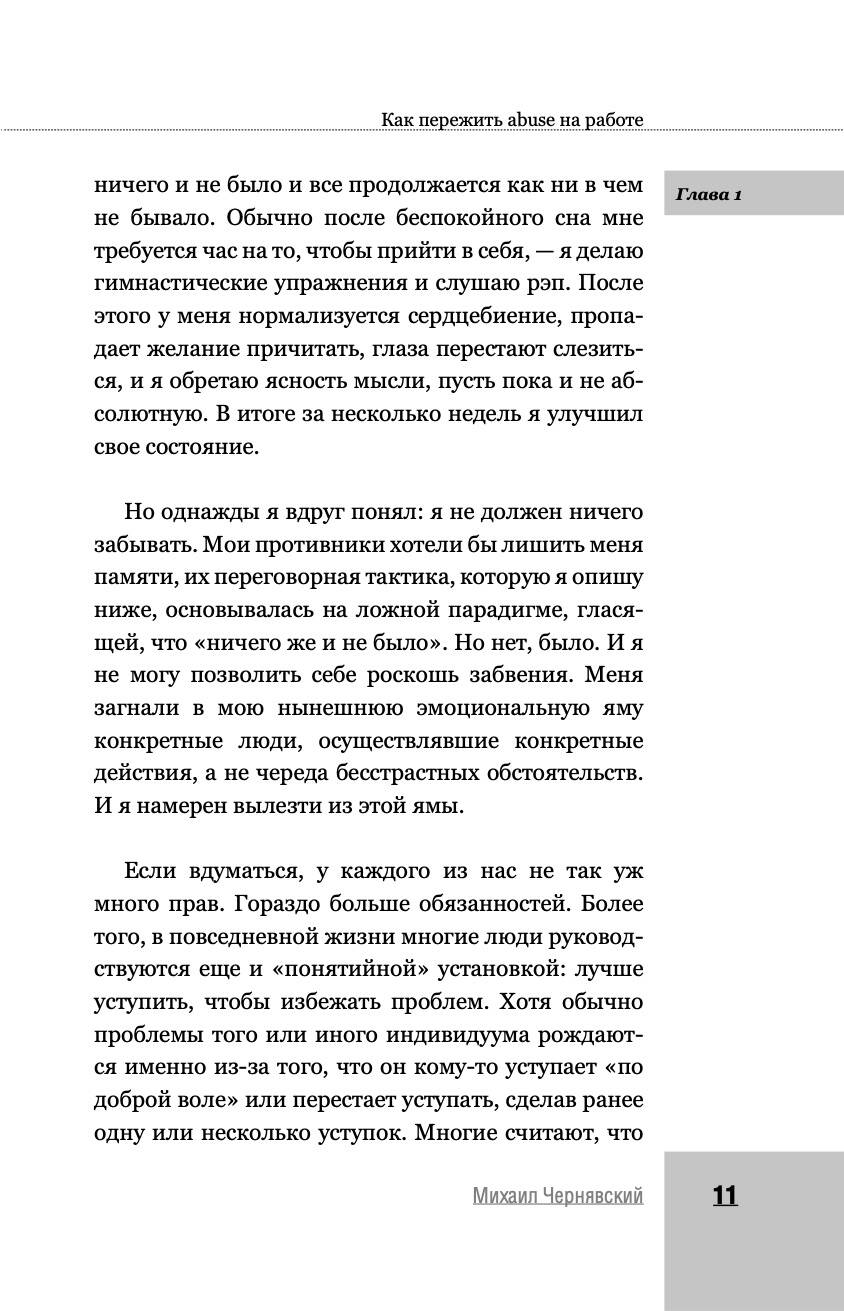 Как пережить abuse на работе

Глава 1

ничего и не было и все продолжается как ни в чем не бывало. Обычно после беспокойного сна мне требуется час на то, чтобы прийти в себя, — я делаю гимнастические упражнения и слушаю рэп. После этого у меня нормализуется сердцебиение, пропадает желание причитать, глаза перестают слезиться, и я обретаю ясность мысли, пусть пока и не абсолютную. В итоге за несколько недель я улучшил свое состояние.

Но однажды я вдруг понял: я не должен ничего забывать. Мои противники хотели бы лишить меня памяти, их переговорная тактика, которую я опишу ниже, основывалась на ложной парадигме, гласящей, что «ничего же и не было». Но нет, было. И я не могу позволить себе роскошь забвения. Меня загнали в мою нынешнюю эмоциональную яму конкретные люди, осуществлявшие конкретные действия, а не череда бесстрастных обстоятельств. И я намерен вылезти из этой ямы.

Если вдуматься, у каждого из нас не так уж много прав. Гораздо больше обязанностей. Более того, в повседневной жизни многие люди руководствуются еще и «понятийной» установкой: лучше уступить, чтобы избежать проблем. Хотя обычно проблемы того или иного индивидуума рождаются именно из-за того, что он кому-то уступает «по доброй воле» или перестает уступать, сделав ранее одну или несколько уступок. Многие считают, что

Михаил Чернявский

11